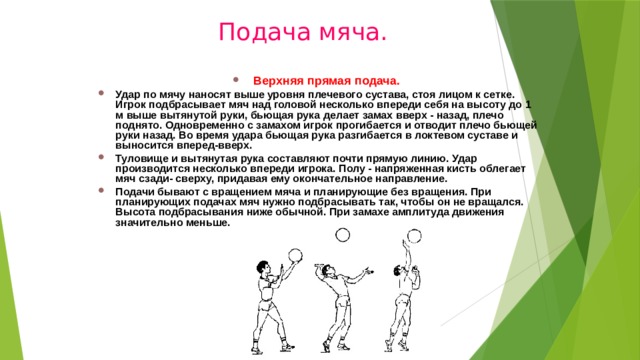 Подача мяча.

Верхняя прямая подача.

Удар по мячу наносят выше уровня плечевого сустава, стоя лицом к сетке. Игрок подбрасывает мяч над головой несколько впереди себя на высоту до 1 м выше вытянутой руки, бьющая рука делает замах вверх - назад, плечо поднято. Одновременно с замахом игрок прогибается и отводит плечо бьющей руки назад. Во время удара бьющая рука разгибается в локтевом суставе и выносится вперед-вверх.

Туловище и вытянутая рука составляют почти прямую линию. Удар производится несколько впереди игрока. Полу - напряженная кисть облегает мяч сзади- сверху, придавая ему окончательное направление.

Подачи бывают с вращением мяча и планирующие без вращения. При планирующих подачах мяч нужно подбрасывать так, чтобы он не вращался. Высота подбрасывания ниже обычной. При замахе амплитуда движения значительно меньше.